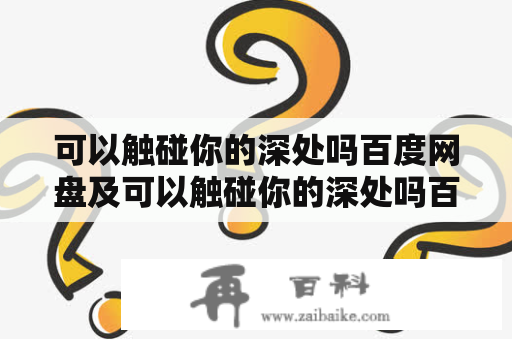 可以触碰你的深处吗百度网盘及可以触碰你的深处吗百

再 百科
www.zaibaike.com